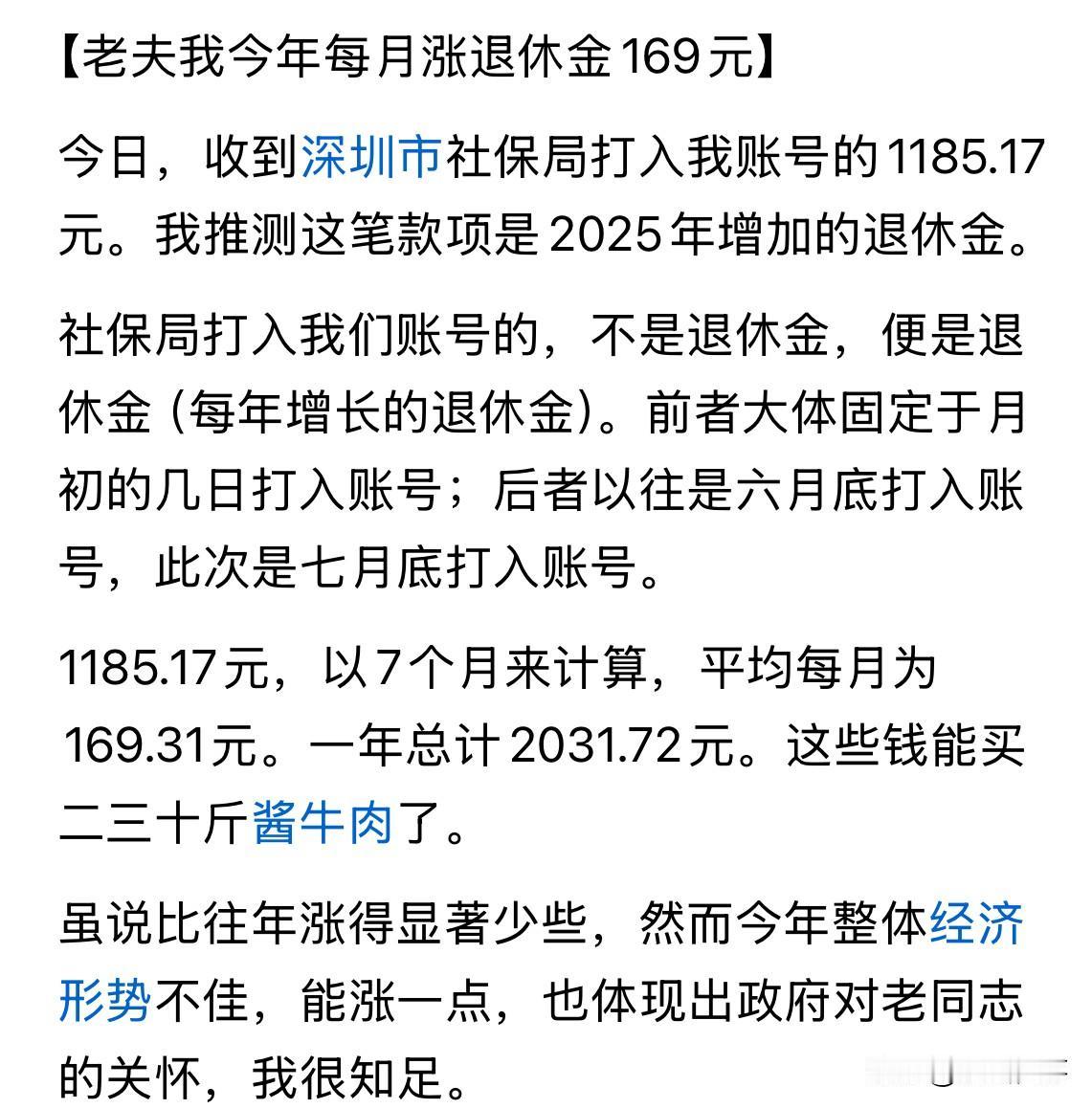 【老夫我今年每月涨退休金169元】

今日，收到深圳市社保局打入我账号的1185.17元。我推测这笔款项是2025年增加的退休金。

社保局打入我们账号的，不是退休金，便是退休金（每年增长的退休金)。前者大体固定于月初的几日打入账号；后者以往是六月底打入账号，此次是七月底打入账号。

1185.17元，以7个月来计算，平均每月为169.31元。一年总计2031.72元。这些钱能买二三十斤酱牛肉了。

虽说比往年涨得显著少些，然而今年整体经济形势不佳，能涨一点，也体现出政府对老同志的关怀，我很知足。